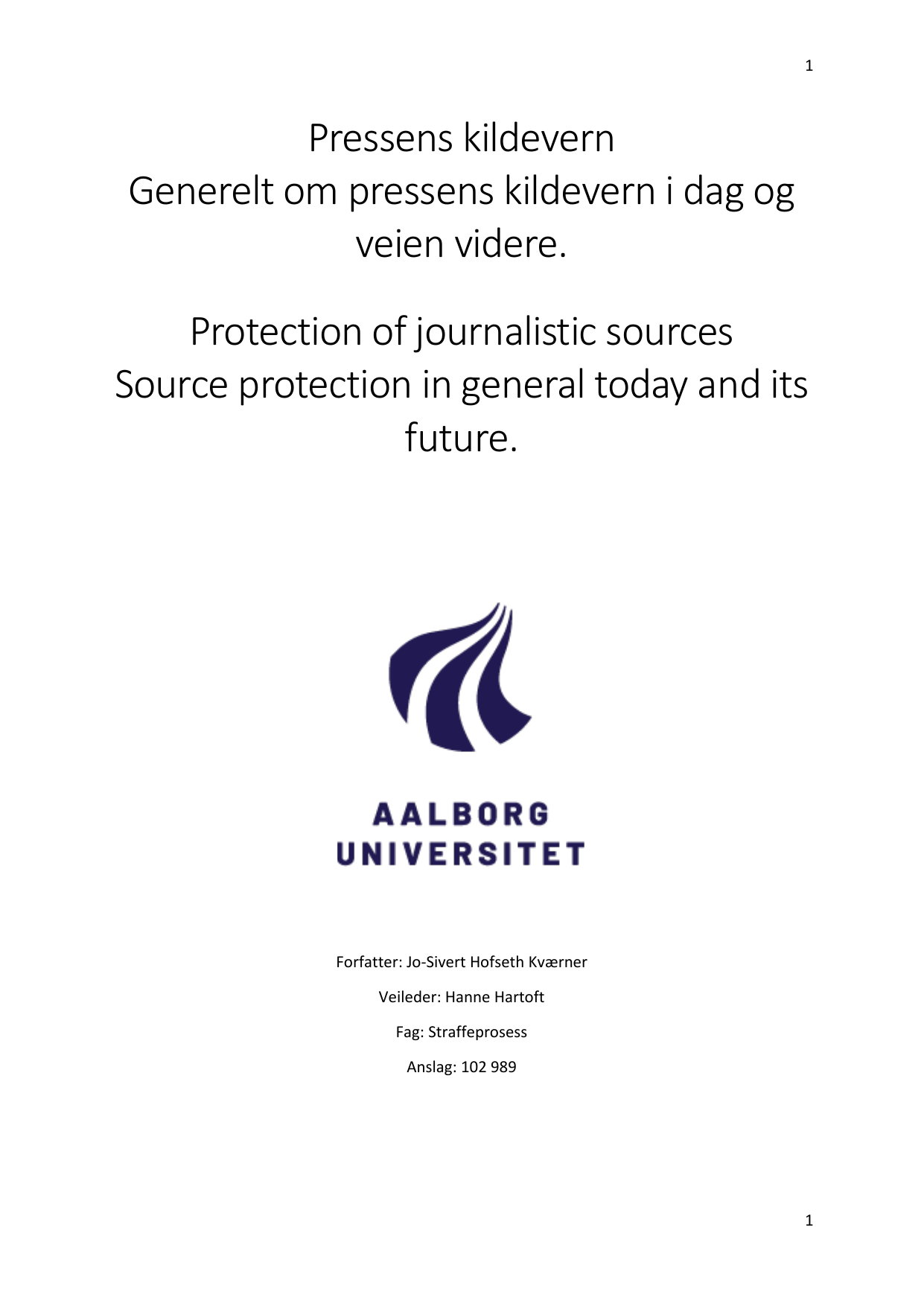 1

Pressens kildevern
Generelt om pressens kildevern i dag og veien videre.

Protection of journalistic sources
Source protection in general today and its future.

AALBORG
UNIVERSITET

Forfatter: Jo-Sivert Hofseth Kværner

Veileder: Hanne Hartoft

Fag: Straffeprosess

Anslag: 102 989

1